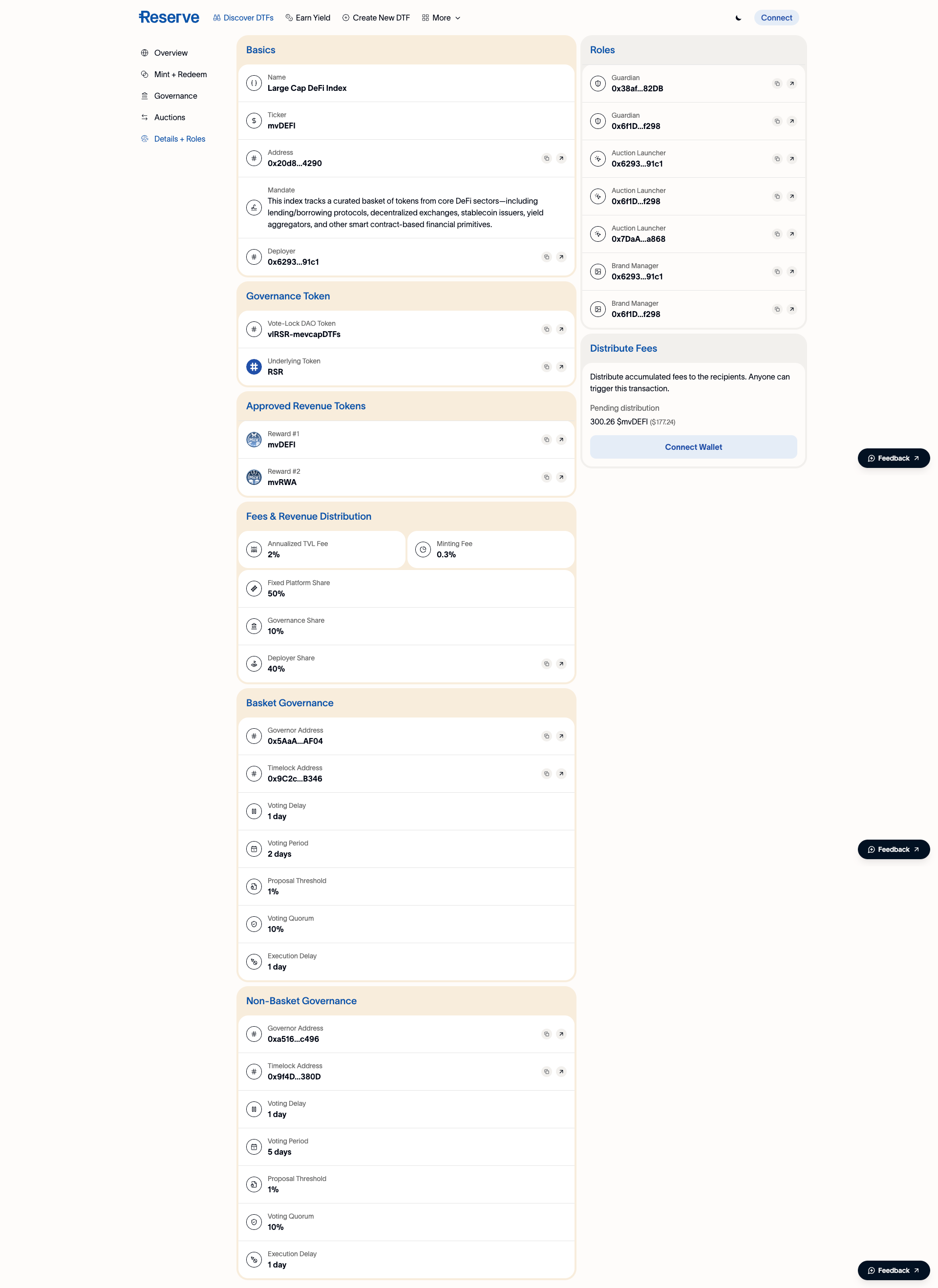 Reserve Discover DTFs Earn Yield Create New DTF More Connect

Overview
Mint + Redeem
Governance
Auctions
Details + Roles

Basics

Name
Large Cap DeFi Index

Ticker
mvDEFI

Address
0x20d8...4290

Mandate
This index tracks a curated basket of tokens from core DeFi sectors—including lending/borrowing protocols, decentralized exchanges, stablecoin issuers, yield aggregators, and other smart contract-based financial primitives.

Deployer
0x6293...91c1

Governance Token

Vote-Lock DAO Token
vlRSR-mevcapDTFs

Underlying Token
RSR

Approved Revenue Tokens

Reward #1
mvDEFI

Reward #2
mvRWA

Fees & Revenue Distribution

Annualized TVL Fee
2%

Minting Fee
0.3%

Fixed Platform Share
50%

Governance Share
10%

Deployer Share
40%

Basket Governance

Governor Address
0x5AaA...AF04

Timelock Address
0x9C2c...B346

Voting Delay
1 day

Voting Period
2 days

Proposal Threshold
1%

Voting Quorum
10%

Execution Delay
1 day

Non-Basket Governance

Governor Address
0xa516...c496

Timelock Address
0x9f4D...380D

Voting Delay
1 day

Voting Period
5 days

Proposal Threshold
1%

Voting Quorum
10%

Execution Delay
1 day

Roles

Guardian
0x38af...82DB

Guardian
0x6f1D...f298

Auction Launcher
0x6293...91c1

Auction Launcher
0x6f1D...f298

Auction Launcher
0x7DaA...a868

Brand Manager
0x6293...91c1

Brand Manager
0x6f1D...f298

Distribute Fees

Distribute accumulated fees to the recipients. Anyone can trigger this transaction.

Pending distribution
300.26 $mvDEFI ($177.24)

Connect Wallet

Feedback

Feedback

Feedback